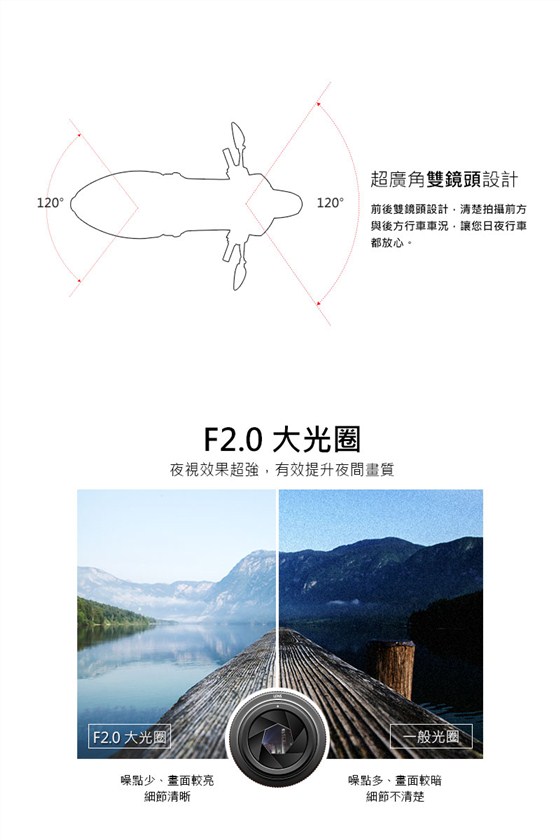 120°

120°

超廣角雙鏡頭設計

前後雙鏡頭設計，清楚拍攝前方與後方行車車況，讓您日夜行車都放心。

F2.0 大光圈

夜視效果超強，有效提升夜間畫質

F2.0 大光圈

一般光圈

噪點少、畫面較亮
細節清晰

噪點多、畫面較暗
細節不清楚